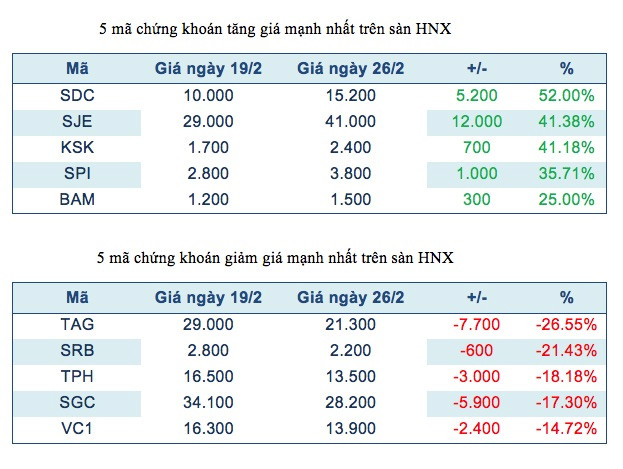 5 mã chứng khoán tăng giá mạnh nhất trên sàn HNX

| Mã | Giá ngày 19/2 | Giá ngày 26/2 | +/- | % |
|---|---|---|---|---|
| SDC | 10.000 | 15.200 | 5.200 | 52.00% |
| SJE | 29.000 | 41.000 | 12.000 | 41.38% |
| KSK | 1.700 | 2.400 | 700 | 41.18% |
| SPI | 2.800 | 3.800 | 1.000 | 35.71% |
| BAM | 1.200 | 1.500 | 300 | 25.00% |

5 mã chứng khoán giảm giá mạnh nhất trên sàn HNX

| Mã | Giá ngày 19/2 | Giá ngày 26/2 | +/- | % |
|---|---|---|---|---|
| TAG | 29.000 | 21.300 | -7.700 | -26.55% |
| SRB | 2.800 | 2.200 | -600 | -21.43% |
| TPH | 16.500 | 13.500 | -3.000 | -18.18% |
| SGC | 34.100 | 28.200 | -5.900 | -17.30% |
| VC1 | 16.300 | 13.900 | -2.400 | -14.72% |